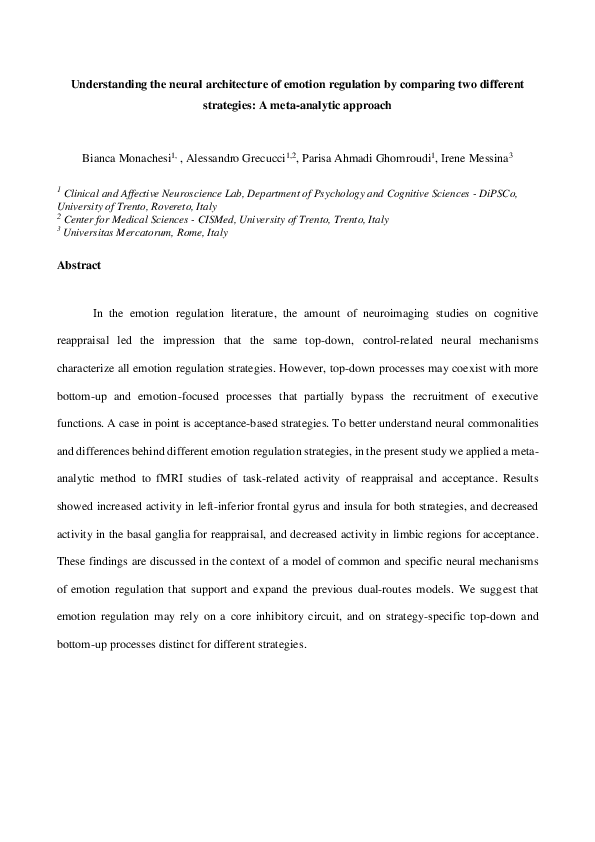 Understanding the neural architecture of emotion regulation by comparing two different strategies: A meta-analytic approach

Bianca Monachesi$^{1,}$ , Alessandro Grecucci$^{1,2}$, Parisa Ahmadi Ghomroudi$^{1}$, Irene Messina$^{3}$

$^{1}$ Clinical and Affective Neuroscience Lab, Department of Psychology and Cognitive Sciences - DiPSCo, University of Trento, Rovereto, Italy
$^{2}$ Center for Medical Sciences - CISMed, University of Trento, Trento, Italy
$^{3}$ Universitas Mercatorum, Rome, Italy

Abstract

In the emotion regulation literature, the amount of neuroimaging studies on cognitive reappraisal led the impression that the same top-down, control-related neural mechanisms characterize all emotion regulation strategies. However, top-down processes may coexist with more bottom-up and emotion-focused processes that partially bypass the recruitment of executive functions. A case in point is acceptance-based strategies. To better understand neural commonalities and differences behind different emotion regulation strategies, in the present study we applied a meta-analytic method to fMRI studies of task-related activity of reappraisal and acceptance. Results showed increased activity in left-inferior frontal gyrus and insula for both strategies, and decreased activity in the basal ganglia for reappraisal, and decreased activity in limbic regions for acceptance. These findings are discussed in the context of a model of common and specific neural mechanisms of emotion regulation that support and expand the previous dual-routes models. We suggest that emotion regulation may rely on a core inhibitory circuit, and on strategy-specific top-down and bottom-up processes distinct for different strategies.